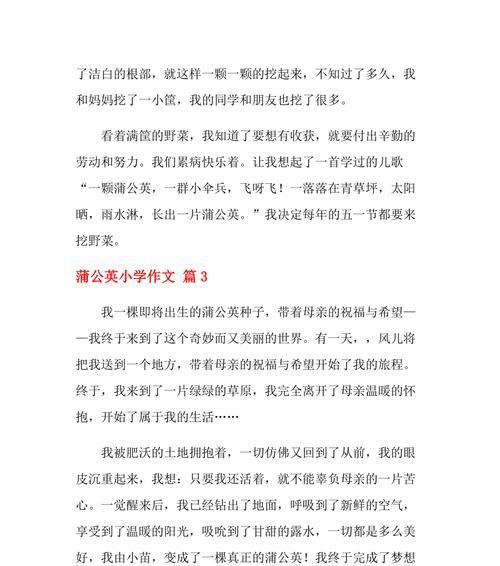 了洁白的根部，就这样一颗一颗的挖起来，不知过了多久，我和妈妈挖了一小筐，我的同学和朋友也挖了很多。

看着满筐的野菜，我知道了要想有收获，就要付出辛勤的劳动和努力。我们累病快乐着。让我想起了一首学过的儿歌“一颗蒲公英，一群小伞兵，飞呀飞！一落落在青草坪，太阳晒，雨水淋，长出一片蒲公英。”我决定每年的五一节都要来挖野菜。

蒲公英小学作文 篇 3

我一棵即将出生的蒲公英种子，带着母亲的祝福与希望——我终于来到了这个奇妙而又美丽的世界。有一天，，风儿将把我送到一个地方，带着母亲的祝福与希望开始了我的旅程。终于，我来到了一片绿绿的草原，我完全离开了母亲温暖的怀抱，开始了属于我的生活……

我被肥沃的土地拥抱着，一切仿佛又回到了从前，我的眼皮沉重起来，我想：只要我还活着，就不能辜负母亲的一片苦心。一觉醒来后，我已经钻出了地面，呼吸到了新鲜的空气，享受到了温暖的阳光，吸吮到了甘甜的露水，一切都是多么美好，我由小苗，变成了一棵真正的蒲公英！我终于完成了梦想